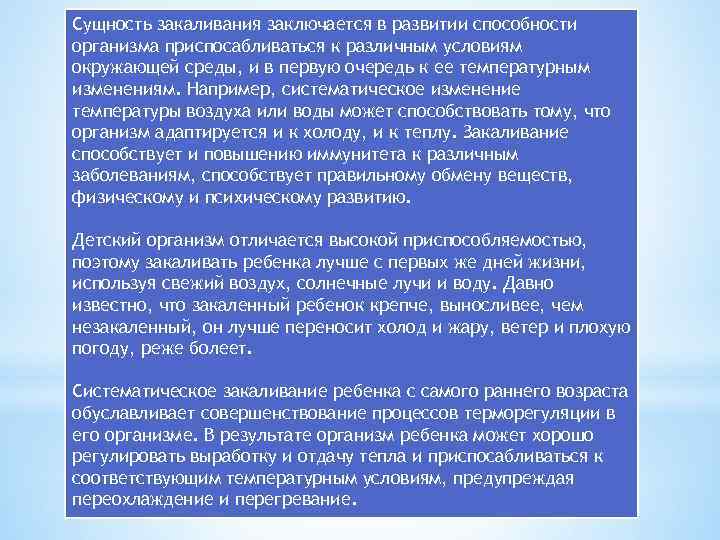 Сущность закаливания заключается в развитии способности организма приспосабливаться к различным условиям окружающей среды, и в первую очередь к ее температурным изменениям. Например, систематическое изменение температуры воздуха или воды может способствовать тому, что организм адаптируется и к холоду, и к теплу. Закаливание способствует и повышению иммунитета к различным заболеваниям, способствует правильному обмену веществ, физическому и психическому развитию.

Детский организм отличается высокой приспособляемостью, поэтому закаливать ребенка лучше с первых же дней жизни, используя свежий воздух, солнечные лучи и воду. Давно известно, что закаленный ребенок крепче, выносливее, чем незакаленный, он лучше переносит холод и жару, ветер и плохую погоду, реже болеет.

Систематическое закаливание ребенка с самого раннего возраста обуславливает совершенствование процессов терморегуляции в его организме. В результате организм ребенка может хорошо регулировать выработку и отдачу тепла и приспосабливаться к соответствующим температурным условиям, предупреждая переохлаждение и перегревание.